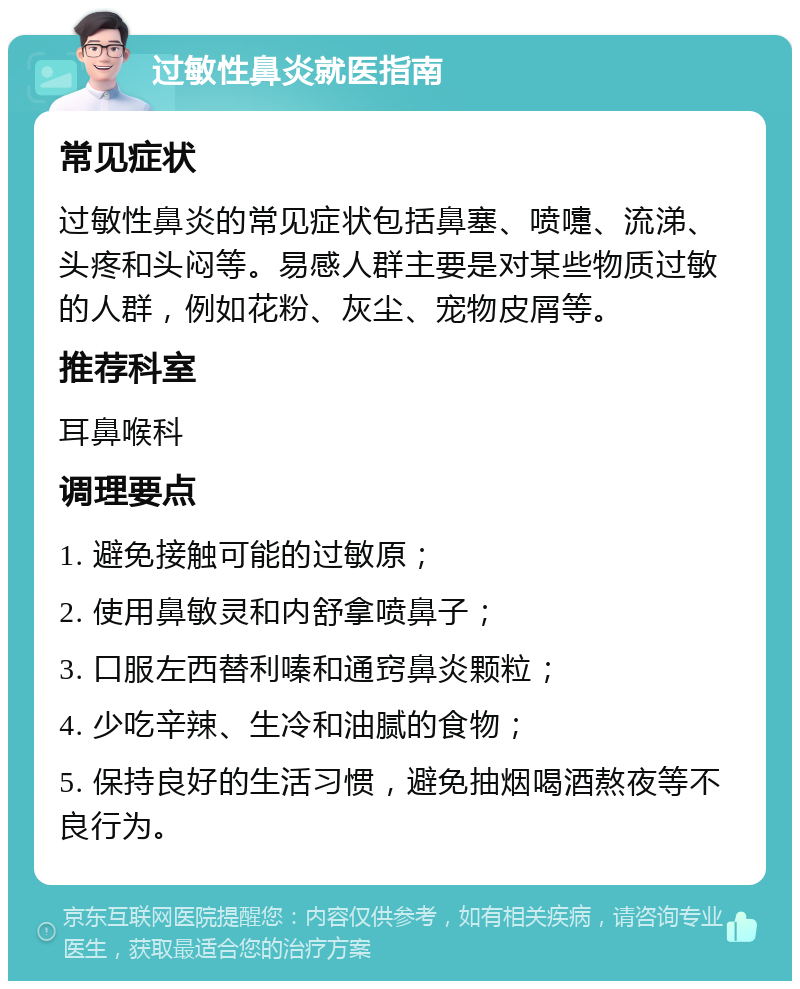 过敏性鼻炎就医指南

常见症状

过敏性鼻炎的常见症状包括鼻塞、喷嚏、流涕、头疼和头闷等。易感人群主要是对某些物质过敏的人群，例如花粉、灰尘、宠物皮屑等。

推荐科室

耳鼻喉科

调理要点

1. 避免接触可能的过敏原；

2. 使用鼻敏灵和内舒拿喷鼻子；

3. 口服左西替利嗪和通窍鼻炎颗粒；

4. 少吃辛辣、生冷和油腻的食物；

5. 保持良好的生活习惯，避免抽烟喝酒熬夜等不良行为。

京东互联网医院提醒您：内容仅供参考，如有相关疾病，请咨询专业医生，获取最适合您的治疗方案